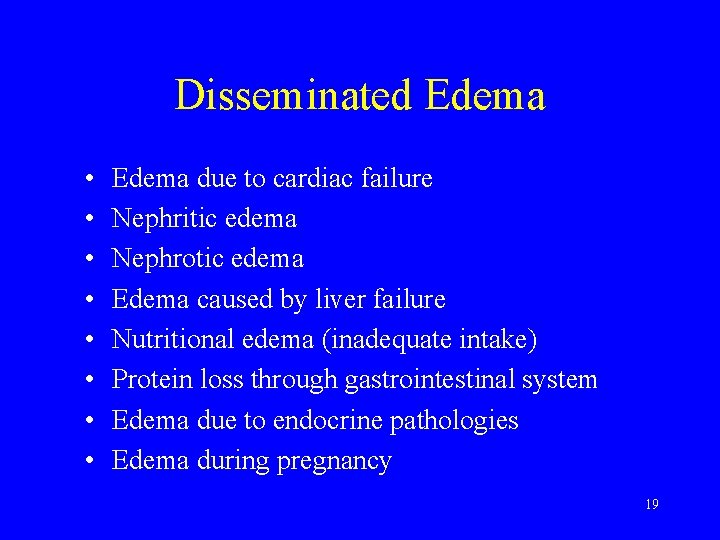 Disseminated Edema

• Edema due to cardiac failure
• Nephritic edema
• Nephrotic edema
• Edema caused by liver failure
• Nutritional edema (inadequate intake)
• Protein loss through gastrointestinal system
• Edema due to endocrine pathologies
• Edema during pregnancy

19